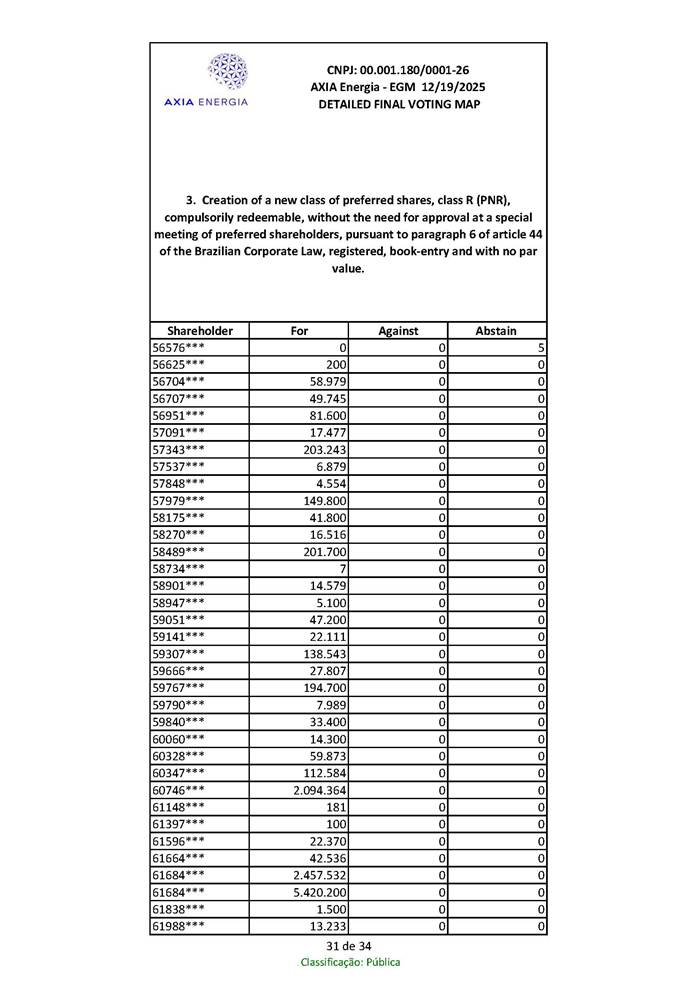 AXIA ENERGIA

CNPJ: 00.001.180/0001-26
AXIA Energia - EGM 12/19/2025
DETAILED FINAL VOTING MAP

3. Creation of a new class of preferred shares, class R (PNR), compulsorily redeemable, without the need for approval at a special meeting of preferred shareholders, pursuant to paragraph 6 of article 44 of the Brazilian Corporate Law, registered, book-entry and with no par value.

| Shareholder | For | Against | Abstain |
|---|---|---|---|
| 56576*** | 0 | 0 | 5 |
| 56625*** | 200 | 0 | 0 |
| 56704*** | 58.979 | 0 | 0 |
| 56707*** | 49.745 | 0 | 0 |
| 56951*** | 81.600 | 0 | 0 |
| 57091*** | 17.477 | 0 | 0 |
| 57343*** | 203.243 | 0 | 0 |
| 57537*** | 6.879 | 0 | 0 |
| 57848*** | 4.554 | 0 | 0 |
| 57979*** | 149.800 | 0 | 0 |
| 58175*** | 41.800 | 0 | 0 |
| 58270*** | 16.516 | 0 | 0 |
| 58489*** | 201.700 | 0 | 0 |
| 58734*** | 7 | 0 | 0 |
| 58901*** | 14.579 | 0 | 0 |
| 58947*** | 5.100 | 0 | 0 |
| 59051*** | 47.200 | 0 | 0 |
| 59141*** | 22.111 | 0 | 0 |
| 59307*** | 138.543 | 0 | 0 |
| 59666*** | 27.807 | 0 | 0 |
| 59767*** | 194.700 | 0 | 0 |
| 59790*** | 7.989 | 0 | 0 |
| 59840*** | 33.400 | 0 | 0 |
| 60060*** | 14.300 | 0 | 0 |
| 60328*** | 59.873 | 0 | 0 |
| 60347*** | 112.584 | 0 | 0 |
| 60746*** | 2.094.364 | 0 | 0 |
| 61148*** | 181 | 0 | 0 |
| 61397*** | 100 | 0 | 0 |
| 61596*** | 22.370 | 0 | 0 |
| 61664*** | 42.536 | 0 | 0 |
| 61684*** | 2.457.532 | 0 | 0 |
| 61684*** | 5.420.200 | 0 | 0 |
| 61838*** | 1.500 | 0 | 0 |
| 61988*** | 13.233 | 0 | 0 |

31 de 34
Classificação: Pública